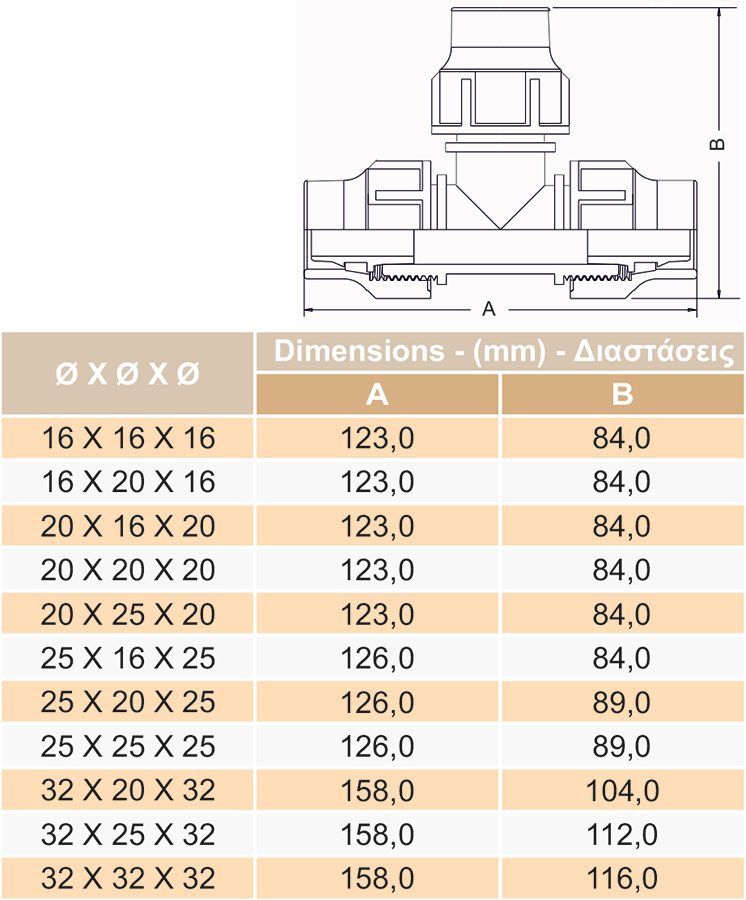 B

A

| Ø X Ø X Ø | Dimensions - (mm) - Διαστάσεις | |
|---|---|---|
| | A | B |
| 16 X 16 X 16 | 123,0 | 84,0 |
| 16 X 20 X 16 | 123,0 | 84,0 |
| 20 X 16 X 20 | 123,0 | 84,0 |
| 20 X 20 X 20 | 123,0 | 84,0 |
| 20 X 25 X 20 | 123,0 | 84,0 |
| 25 X 16 X 25 | 126,0 | 84,0 |
| 25 X 20 X 25 | 126,0 | 89,0 |
| 25 X 25 X 25 | 126,0 | 89,0 |
| 32 X 20 X 32 | 158,0 | 104,0 |
| 32 X 25 X 32 | 158,0 | 112,0 |
| 32 X 32 X 32 | 158,0 | 116,0 |